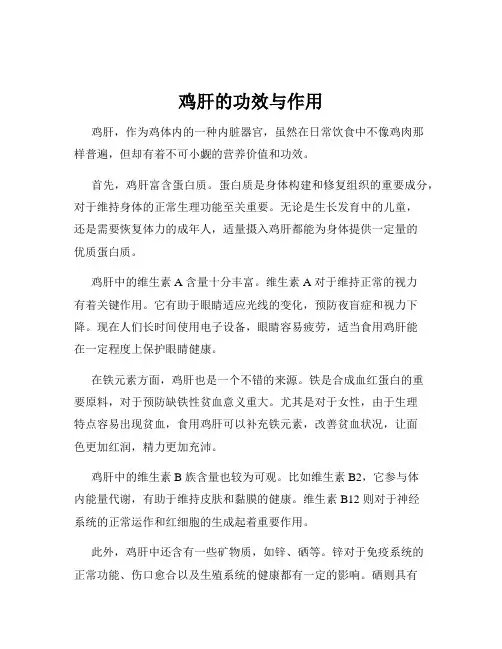 鸡肝的功效与作用

鸡肝，作为鸡体内的一种内脏器官，虽然在日常饮食中不像鸡肉那样普遍，但却有着不可小觑的营养价值和功效。

首先，鸡肝富含蛋白质。蛋白质是身体构建和修复组织的重要成分，对于维持身体的正常生理功能至关重要。无论是生长发育中的儿童，还是需要恢复体力的成年人，适量摄入鸡肝都能为身体提供一定量的优质蛋白质。

鸡肝中的维生素 A 含量十分丰富。维生素 A 对于维持正常的视力有着关键作用。它有助于眼睛适应光线的变化，预防夜盲症和视力下降。现在人们长时间使用电子设备，眼睛容易疲劳，适当食用鸡肝能在一定程度上保护眼睛健康。

在铁元素方面，鸡肝也是一个不错的来源。铁是合成血红蛋白的重要原料，对于预防缺铁性贫血意义重大。尤其是对于女性，由于生理特点容易出现贫血，食用鸡肝可以补充铁元素，改善贫血状况，让面色更加红润，精力更加充沛。

鸡肝中的维生素 B 族含量也较为可观。比如维生素 B2，它参与体内能量代谢，有助于维持皮肤和黏膜的健康。维生素 B12 则对于神经系统的正常运作和红细胞的生成起着重要作用。

此外，鸡肝中还含有一些矿物质，如锌、硒等。锌对于免疫系统的正常功能、伤口愈合以及生殖系统的健康都有一定的影响。硒则具有